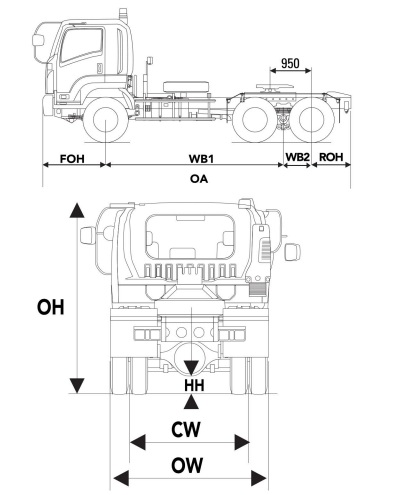 950

FOH WB1 WB2 ROH

OA

OH

HH

CW

OW